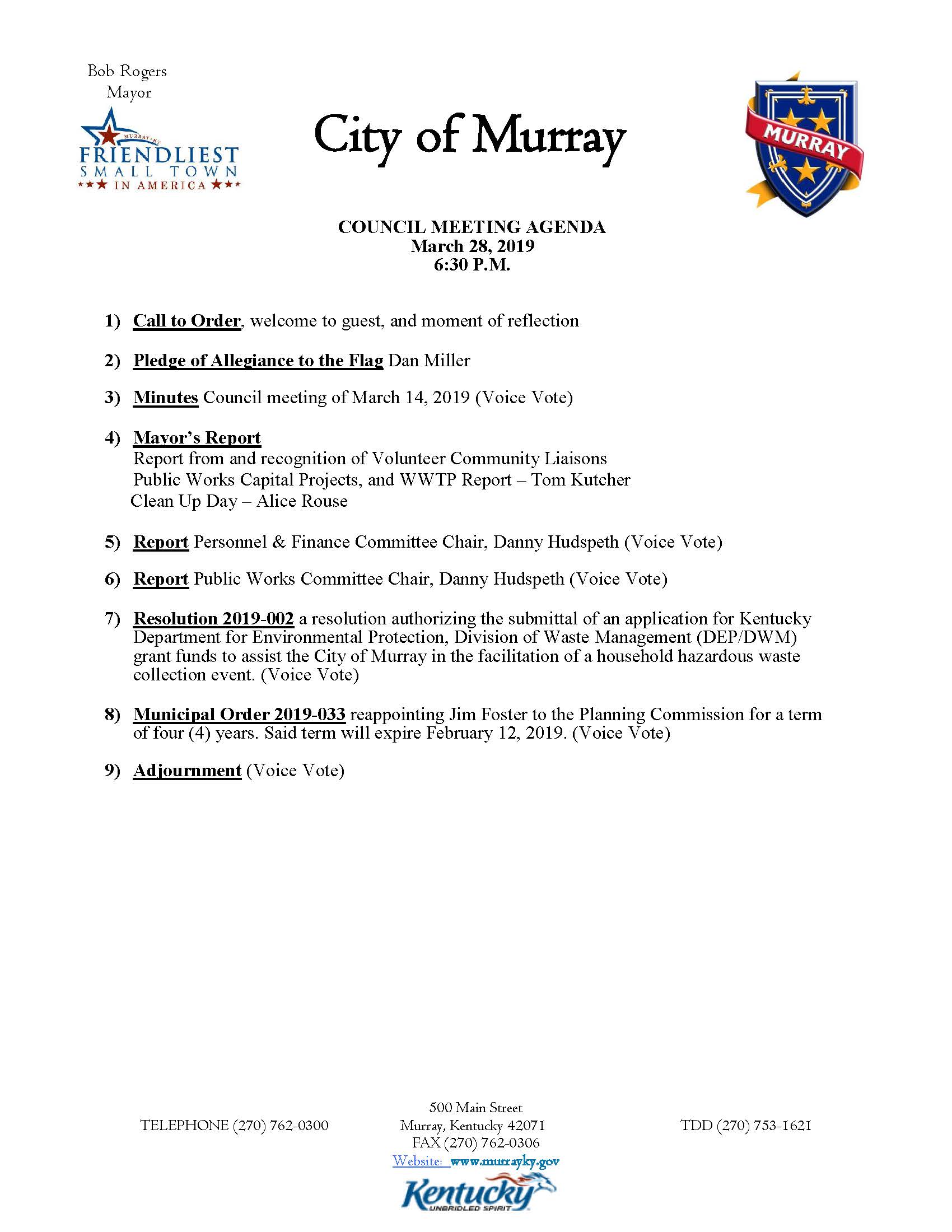 Bob Rogers
Mayor

MURRAY, KY
FRIENDLIEST
SMALL TOWN
IN AMERICA

City of Murray

MURRAY

COUNCIL MEETING AGENDA
March 28, 2019
6:30 P.M.

1) Call to Order, welcome to guest, and moment of reflection

2) Pledge of Allegiance to the Flag Dan Miller

3) Minutes Council meeting of March 14, 2019 (Voice Vote)

4) Mayor's Report
Report from and recognition of Volunteer Community Liaisons
Public Works Capital Projects, and WWTP Report – Tom Kutcher
Clean Up Day – Alice Rouse

5) Report Personnel & Finance Committee Chair, Danny Hudspeth (Voice Vote)

6) Report Public Works Committee Chair, Danny Hudspeth (Voice Vote)

7) Resolution 2019-002 a resolution authorizing the submittal of an application for Kentucky Department for Environmental Protection, Division of Waste Management (DEP/DWM) grant funds to assist the City of Murray in the facilitation of a household hazardous waste collection event. (Voice Vote)

8) Municipal Order 2019-033 reappointing Jim Foster to the Planning Commission for a term of four (4) years. Said term will expire February 12, 2019. (Voice Vote)

9) Adjournment (Voice Vote)

TELEPHONE (270) 762-0300

500 Main Street
Murray, Kentucky 42071
FAX (270) 762-0306
Website: www.murrayky.gov

TDD (270) 753-1621

Kentucky
UNBRIDLED SPIRIT